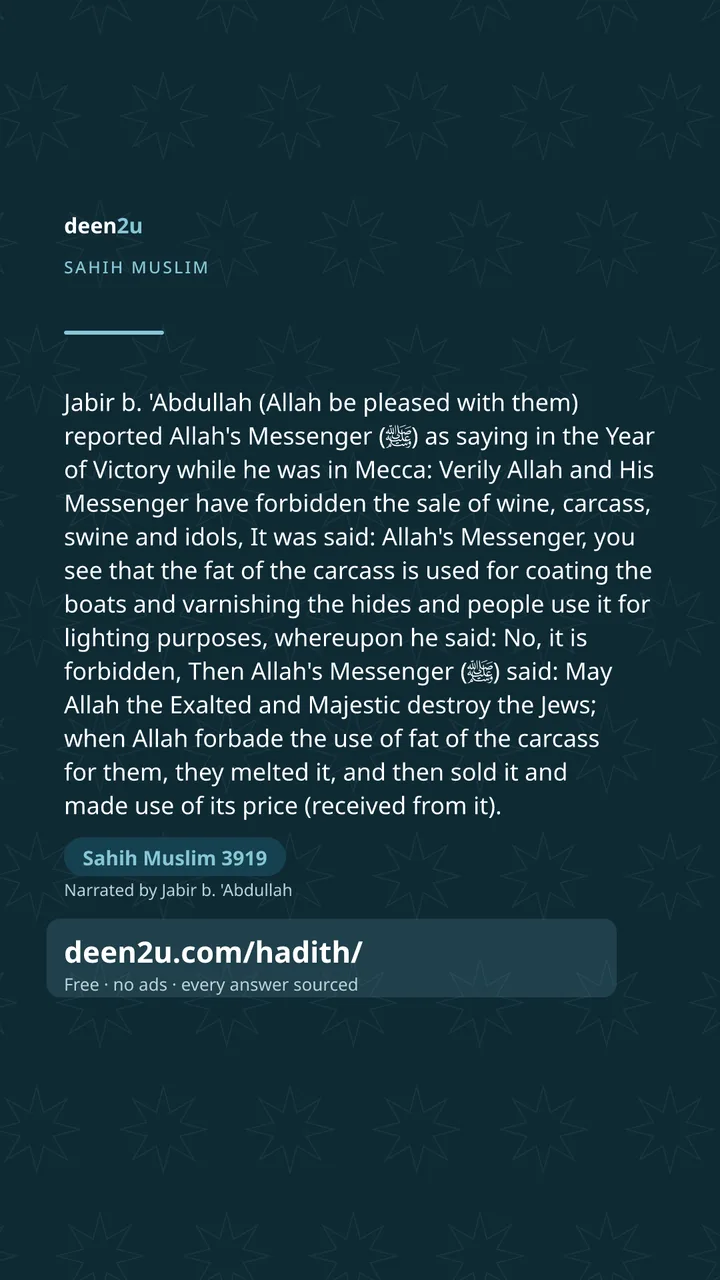 deen2u

SAHIH MUSLIM

Jabir b. 'Abdullah (Allah be pleased with them) reported Allah's Messenger (ﷺ) as saying in the Year of Victory while he was in Mecca: Verily Allah and His Messenger have forbidden the sale of wine, carcass, swine and idols, It was said: Allah's Messenger, you see that the fat of the carcass is used for coating the boats and varnishing the hides and people use it for lighting purposes, whereupon he said: No, it is forbidden, Then Allah's Messenger (ﷺ) said: May Allah the Exalted and Majestic destroy the Jews; when Allah forbade the use of fat of the carcass for them, they melted it, and then sold it and made use of its price (received from it).

Sahih Muslim 3919

Narrated by Jabir b. 'Abdullah

deen2u.com/hadith/

Free · no ads · every answer sourced